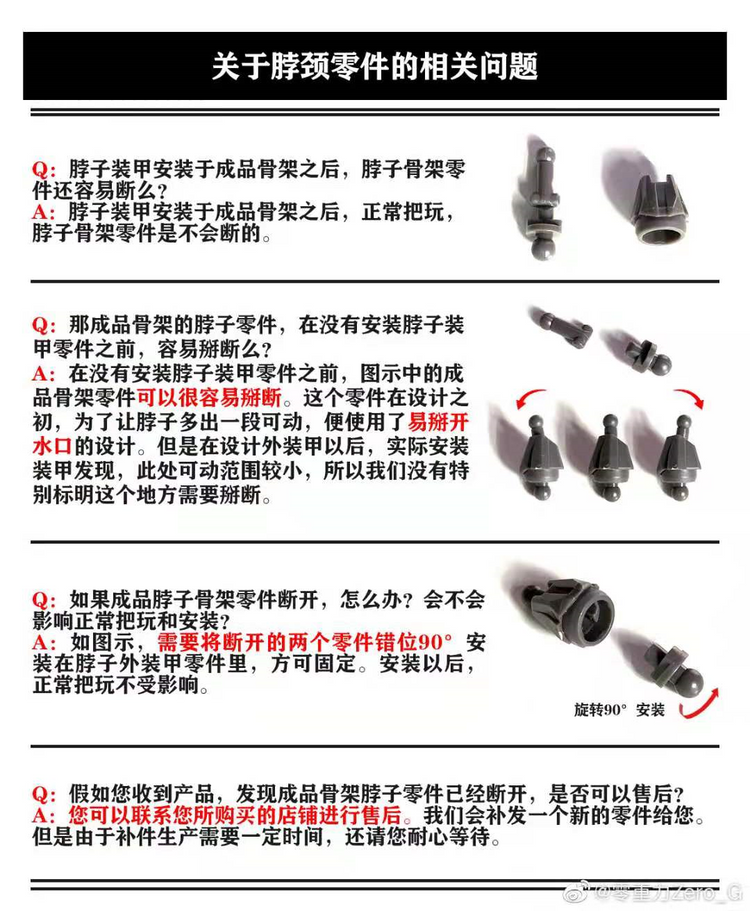 关于脖颈零件的相关问题

Q：脖子装甲安装于成品骨架之后，脖子骨架零件还容易断么？
A：脖子装甲安装于成品骨架之后，正常把玩，脖子骨架零件是不会断的。

Q：那成品骨架的脖子零件，在没有安装脖子装甲零件之前，容易掰断么？
A：在没有安装脖子装甲零件之前，图示中的成品骨架零件可以很容易掰断。这个零件在设计之初，为了让脖子多出一段可动，便使用了易掰开水口的设计。但是在设计外装甲以后，实际安装装甲发现，此处可动范围较小，所以我们没有特别标明这个地方需要掰断。

Q：如果成品脖子骨架零件断开，怎么办？会不会影响正常把玩和安装？
A：如图示，需要将断开的两个零件错位90°安装在脖子外装甲零件里，方可固定。安装以后，正常把玩不受影响。

旋转90° 安装

Q：假如您收到产品，发现成品骨架脖子零件已经断开，是否可以售后？
A：您可以联系您所购买的店铺进行售后。我们会补发一个新的零件给您。但是由于补件生产需要一定时间，还请您耐心等待。

@零重力Zero_G